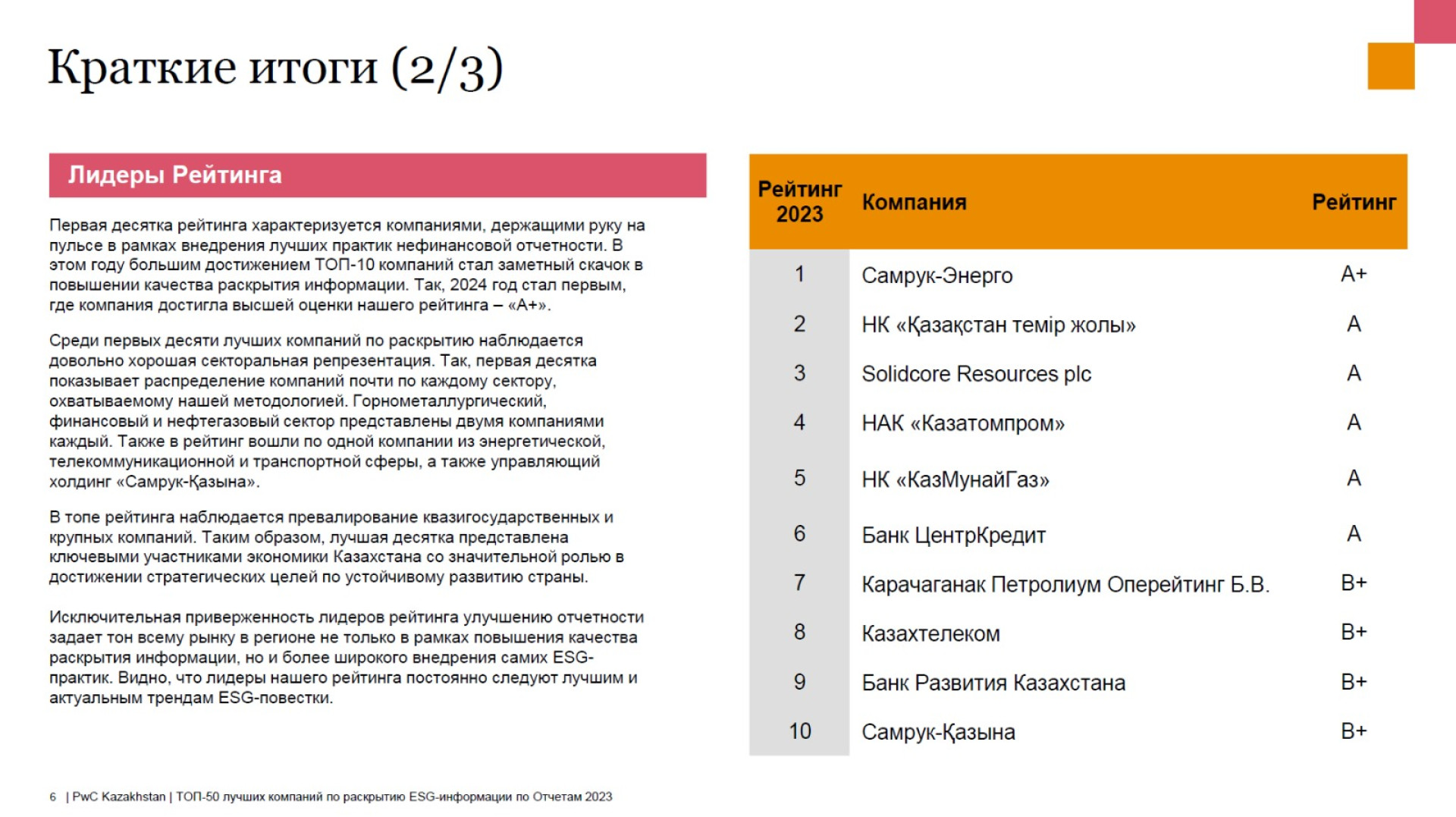 Краткие итоги (2/3)

Лидеры Рейтинга

Первая десятка рейтинга характеризуется компаниями, держащими руку на пульсе в рамках внедрения лучших практик нефинансовой отчетности. В этом году большим достижением ТОП-10 компаний стал заметный скачок в повышении качества раскрытия информации. Так, 2024 год стал первым, где компания достигла высшей оценки нашего рейтинга – «А+».

Среди первых десяти лучших компаний по раскрытию наблюдается довольно хорошая секторальная репрезентация. Так, первая десятка показывает распределение компаний почти по каждому сектору, охватываемому нашей методологией. Горнометаллургический, финансовый и нефтегазовый сектор представлены двумя компаниями каждый. Также в рейтинг вошли по одной компании из энергетической, телекоммуникационной и транспортной сферы, а также управляющий холдинг «Самрук-Қазына».

В топе рейтинга наблюдается превалирование квазигосударственных и крупных компаний. Таким образом, лучшая десятка представлена ключевыми участниками экономики Казахстана со значительной ролью в достижении стратегических целей по устойчивому развитию страны.

Исключительная приверженность лидеров рейтинга улучшению отчетности задает тон всему рынку в регионе не только в рамках повышения качества раскрытия информации, но и более широкого внедрения самих ESG-практик. Видно, что лидеры нашего рейтинга постоянно следуют лучшим и актуальным трендам ESG-повестки.

| Рейтинг 2023 | Компания | Рейтинг |
|---|---|---|
| 1 | Самрук-Энерго | A+ |
| 2 | НК «Қазақстан темір жолы» | A |
| 3 | Solidcore Resources plc | A |
| 4 | НАК «Казатомпром» | A |
| 5 | НК «КазМунайГаз» | A |
| 6 | Банк ЦентрКредит | A |
| 7 | Карачаганак Петролиум Оперейтинг Б.В. | B+ |
| 8 | Казахтелеком | B+ |
| 9 | Банк Развития Казахстана | B+ |
| 10 | Самрук-Қазына | B+ |

6 | PwC Kazakhstan | ТОП-50 лучших компаний по раскрытию ESG-информации по Отчетам 2023